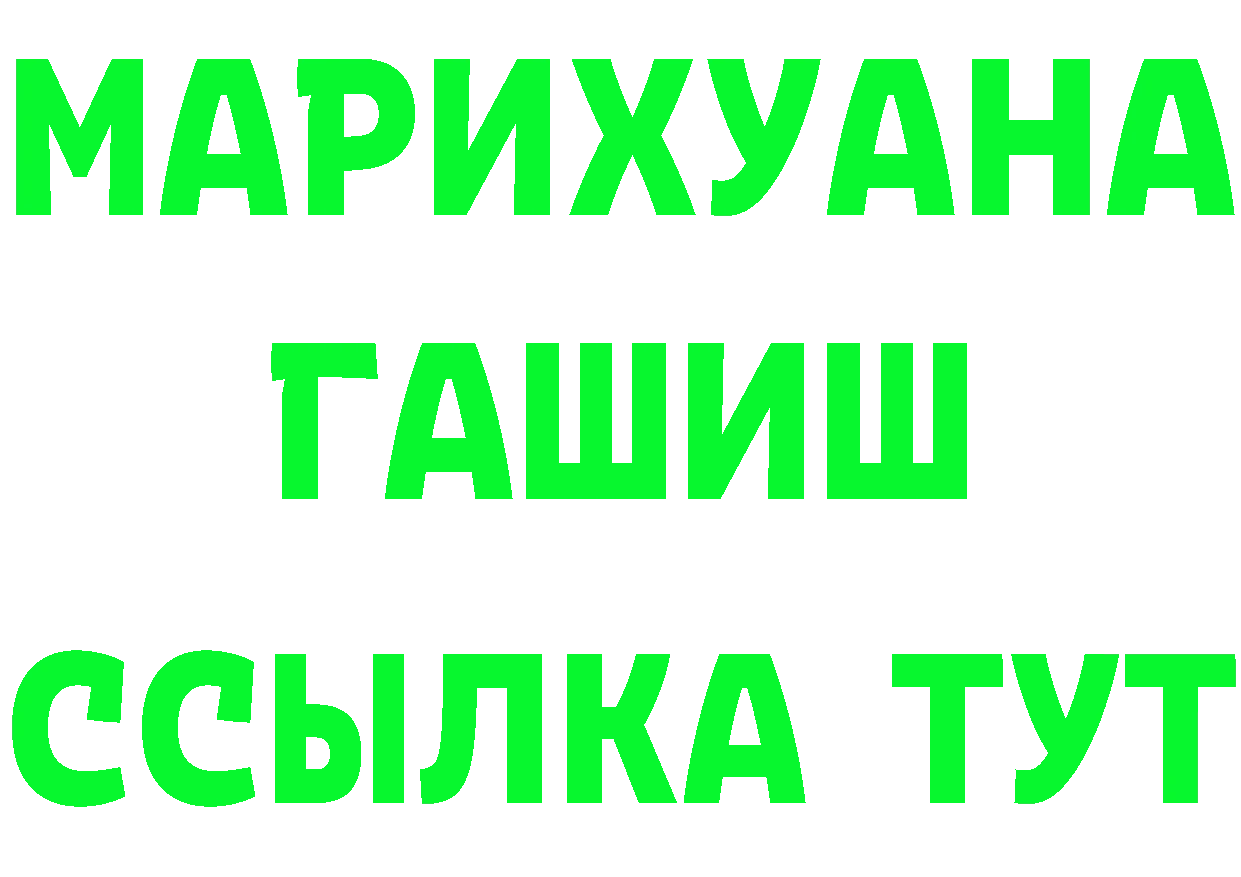 МАРИХУАНА
ГАШИШ
ССЫЛКА ТУТ